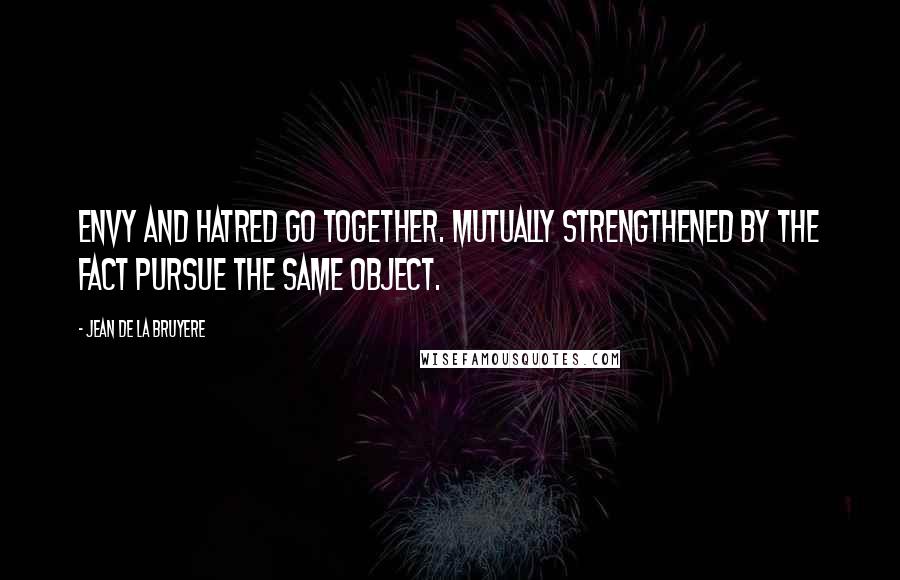 ENVY AND HATRED GO TOGETHER. MUTUALLY STRENGTHENED BY THE FACT PURSUE THE SAME OBJECT.

- JEAN DE LA BRUYERE

WISEFAMOUSQUOTES.COM